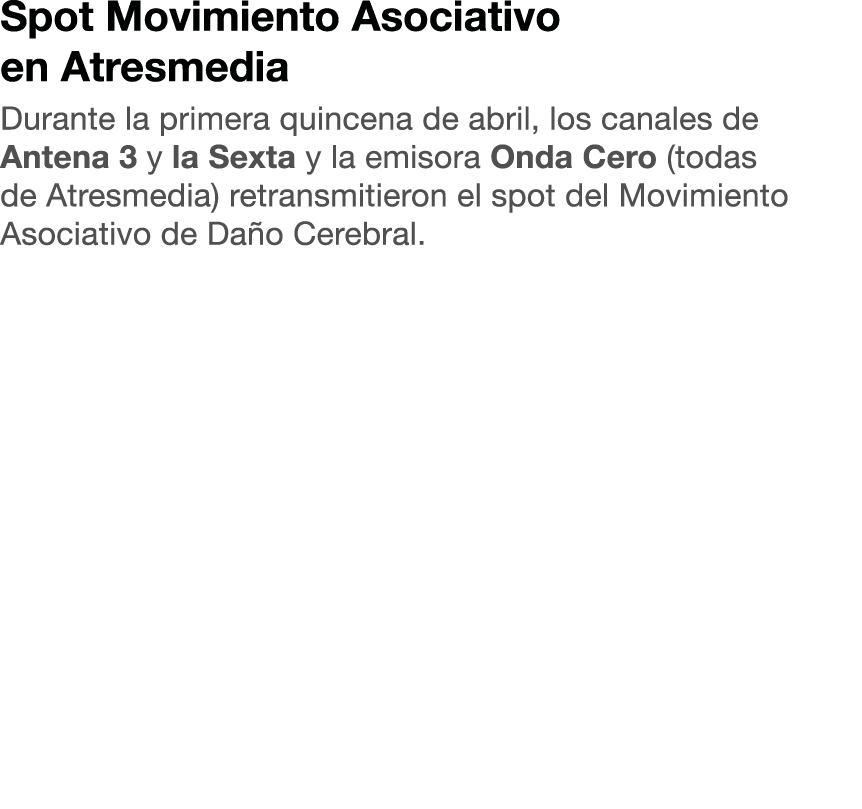 Spot Movimiento Asociativo en Atresmedia

Durante la primera quincena de abril, los canales de Antena 3 y la Sexta y la emisora Onda Cero (todas de Atresmedia) retransmitieron el spot del Movimiento Asociativo de Daño Cerebral.